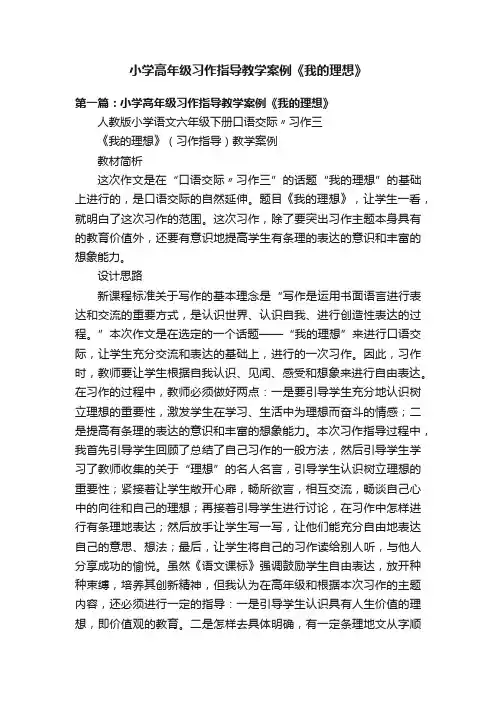 小学高年级习作指导教学案例《我的理想》

第一篇：小学高年级习作指导教学案例《我的理想》

人教版小学语文六年级下册口语交际〃习作三

《我的理想》（习作指导）教学案例

教材简析

这次作文是在“口语交际〃习作三”的话题“我的理想”的基础上进行的，是口语交际的自然延伸。题目《我的理想》，让学生一看，就明白了这次习作的范围。这次习作，除了要突出习作主题本身具有的教育价值外，还要有意识地提高学生有条理的表达的意识和丰富的想象能力。

设计思路

新课程标准关于写作的基本理念是“写作是运用书面语言进行表达和交流的重要方式，是认识世界、认识自我、进行创造性表达的过程。”本次作文是在选定的一个话题——“我的理想”来进行口语交际，让学生充分交流和表达的基础上，进行的一次习作。因此，习作时，教师要让学生根据自我认识、见闻、感受和想象来进行自由表达。在习作的过程中，教师必须做好两点：一是要引导学生充分地认识树立理想的重要性，激发学生在学习、生活中为理想而奋斗的情感；二是提高有条理的表达的意识和丰富的想象能力。本次习作指导过程中，我首先引导学生回顾了总结了自己习作的一般方法，然后引导学生学习了教师收集的关于“理想”的名人名言，引导学生认识树立理想的重要性；紧接着让学生敞开心扉，畅所欲言，相互交流，畅谈自己心中的向往和自己的理想；再接着引导学生进行讨论，在习作中怎样进行有条理地表达；然后放手让学生写一写，让他们能充分自由地表达自己的意思、想法；最后，让学生将自己的习作读给别人听，与他人分享成功的愉悦。虽然《语文课标》强调鼓励学生自由表达，放开种种束缚，培养其创新精神，但我认为在高年级和根据本次习作的主题内容，还必须进行一定的指导：一是引导学生认识具有人生价值的理想，即价值观的教育。二是怎样去具体明确，有一定条理地文从字顺